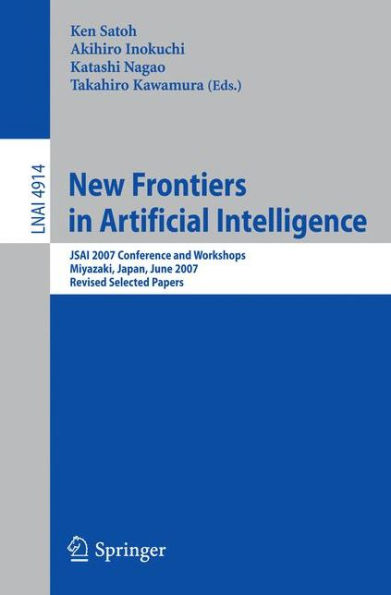 Ken Satoh
Akihiro Inokuchi
Katashi Nagao
Takahiro Kawamura (Eds.)

LNAI 4914

New Frontiers in Artificial Intelligence

JSAI 2007 Conference and Workshops
Miyazaki, Japan, June 2007
Revised Selected Papers

Springer